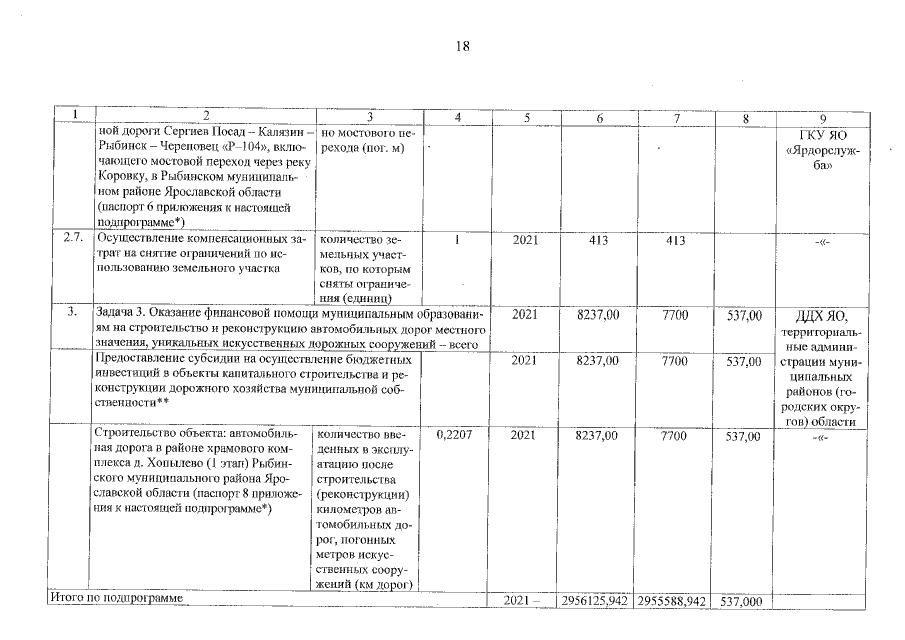 18

| 1 | 2 | 3 | 4 | 5 | 6 | 7 | 8 | 9 |
|---|---|---|---|---|---|---|---|---|
| | ной дороги Сергиев Посад – Калязин – Рыбинск – Череповец «Р–104», включающего мостовой переход через реку Коровку, в Рыбинском муниципальном районе Ярославской области (паспорт 6 приложения к настоящей подпрограмме*) | но мостового перехода (пог. м) | | | | | | ГКУ ЯО «Ярдорслужба» |
| 2.7. | Осуществление компенсационных затрат на снятие ограничений по использованию земельного участка | количество земельных участков, по которым сняты ограничения (единиц) | 1 | 2021 | 413 | 413 | | -«- |
| 3. | Задача 3. Оказание финансовой помощи муниципальным образованиям на строительство и реконструкцию автомобильных дорог местного значения, уникальных искусственных дорожных сооружений – всего | | | 2021 | 8237,00 | 7700 | 537,00 | ДДХ ЯО, территориальные администрации муниципальных районов (городских округов) области |
| | Предоставление субсидии на осуществление бюджетных инвестиций в объекты капитального строительства и реконструкции дорожного хозяйства муниципальной собственности** | | | 2021 | 8237,00 | 7700 | 537,00 | |
| | Строительство объекта: автомобильная дорога в районе храмового комплекса д. Хопылево (1 этап) Рыбинского муниципального района Ярославской области (паспорт 8 приложения к настоящей подпрограмме*) | количество введенных в эксплуатацию после строительства (реконструкции) километров автомобильных дорог, погонных метров искусственных сооружений (км дорог) | 0,2207 | 2021 | 8237,00 | 7700 | 537,00 | -«- |
| Итого по подпрограмме | | | | 2021 – | 2956125,942 | 2955588,942 | 537,000 | |